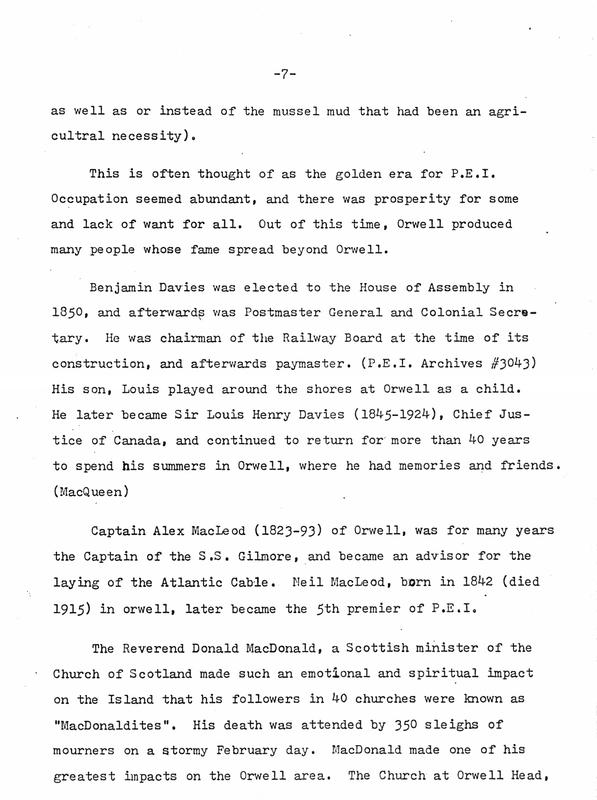 -7-

as well as or instead of the mussel mud that had been an agricultral necessity).

This is often thought of as the golden era for P.E.I. Occupation seemed abundant, and there was prosperity for some and lack of want for all. Out of this time, Orwell produced many people whose fame spread beyond Orwell.

Benjamin Davies was elected to the House of Assembly in 1850, and afterwards was Postmaster General and Colonial Secretary. He was chairman of the Railway Board at the time of its construction, and afterwards paymaster. (P.E.I. Archives #3043) His son, Louis played around the shores at Orwell as a child. He later became Sir Louis Henry Davies (1845-1924), Chief Justice of Canada, and continued to return for more than 40 years to spend his summers in Orwell, where he had memories and friends. (MacQueen)

Captain Alex MacLeod (1823-93) of Orwell, was for many years the Captain of the S.S. Gilmore, and became an advisor for the laying of the Atlantic Cable. Neil MacLeod, born in 1842 (died 1915) in orwell, later became the 5th premier of P.E.I.

The Reverend Donald MacDonald, a Scottish minister of the Church of Scotland made such an emotional and spiritual impact on the Island that his followers in 40 churches were known as "MacDonaldites". His death was attended by 350 sleighs of mourners on a stormy February day. MacDonald made one of his greatest impacts on the Orwell area. The Church at Orwell Head,